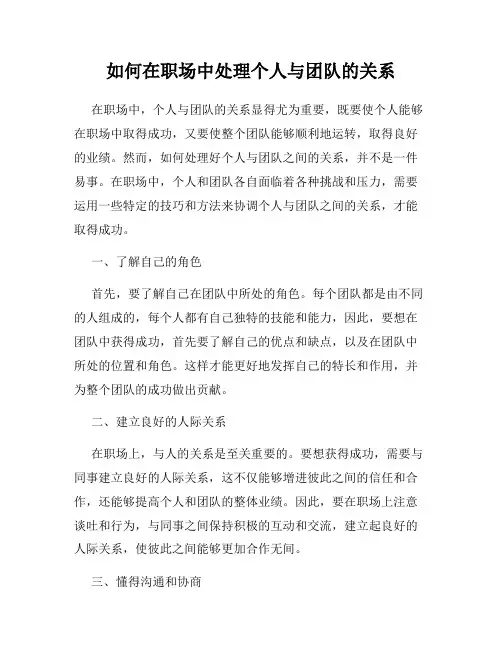 如何在职场中处理个人与团队的关系

在职场中，个人与团队的关系显得尤为重要，既要使个人能够在职场中取得成功，又要使整个团队能够顺利地运转，取得良好的业绩。然而，如何处理好个人与团队之间的关系，并不是一件易事。在职场中，个人和团队各自面临着各种挑战和压力，需要运用一些特定的技巧和方法来协调个人与团队之间的关系，才能取得成功。

一、了解自己的角色

首先，要了解自己在团队中所处的角色。每个团队都是由不同的人组成的，每个人都有自己独特的技能和能力，因此，要想在团队中获得成功，首先要了解自己的优点和缺点，以及在团队中所处的位置和角色。这样才能更好地发挥自己的特长和作用，并为整个团队的成功做出贡献。

二、建立良好的人际关系

在职场上，与人的关系是至关重要的。要想获得成功，需要与同事建立良好的人际关系，这不仅能够增进彼此之间的信任和合作，还能够提高个人和团队的整体业绩。因此，要在职场上注意谈吐和行为，与同事之间保持积极的互动和交流，建立起良好的人际关系，使彼此之间能够更加合作无间。

三、懂得沟通和协商